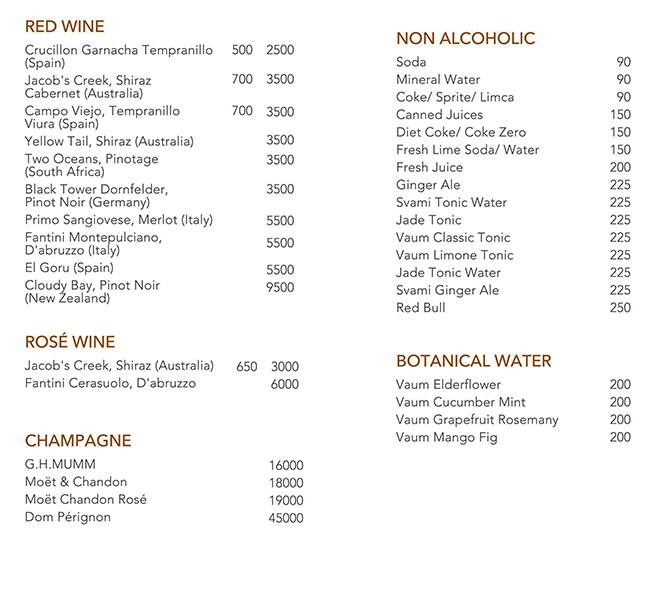 RED WINE

| | | |
|---|---|---|
| Crucillon Garnacha Tempranillo (Spain) | 500 | 2500 |
| Jacob's Creek, Shiraz Cabernet (Australia) | 700 | 3500 |
| Campo Viejo, Tempranillo Viura (Spain) | 700 | 3500 |
| Yellow Tail, Shiraz (Australia) | | 3500 |
| Two Oceans, Pinotage (South Africa) | | 3500 |
| Black Tower Dornfelder, Pinot Noir (Germany) | | 3500 |
| Primo Sangiovese, Merlot (Italy) | | 5500 |
| Fantini Montepulciano, D'abruzzo (Italy) | | 5500 |
| El Goru (Spain) | | 5500 |
| Cloudy Bay, Pinot Noir (New Zealand) | | 9500 |

ROSÉ WINE

| | | |
|---|---|---|
| Jacob's Creek, Shiraz (Australia) | 650 | 3000 |
| Fantini Cerasuolo, D'abruzzo | | 6000 |

CHAMPAGNE

| | |
|---|---|
| G.H.MUMM | 16000 |
| Moët & Chandon | 18000 |
| Moët Chandon Rosé | 19000 |
| Dom Pérignon | 45000 |

NON ALCOHOLIC

| | |
|---|---|
| Soda | 90 |
| Mineral Water | 90 |
| Coke/ Sprite/ Limca | 90 |
| Canned Juices | 150 |
| Diet Coke/ Coke Zero | 150 |
| Fresh Lime Soda/ Water | 150 |
| Fresh Juice | 200 |
| Ginger Ale | 225 |
| Svami Tonic Water | 225 |
| Jade Tonic | 225 |
| Vaum Classic Tonic | 225 |
| Vaum Limone Tonic | 225 |
| Jade Tonic Water | 225 |
| Svami Ginger Ale | 225 |
| Red Bull | 250 |

BOTANICAL WATER

| | |
|---|---|
| Vaum Elderflower | 200 |
| Vaum Cucumber Mint | 200 |
| Vaum Grapefruit Rosemany | 200 |
| Vaum Mango Fig | 200 |